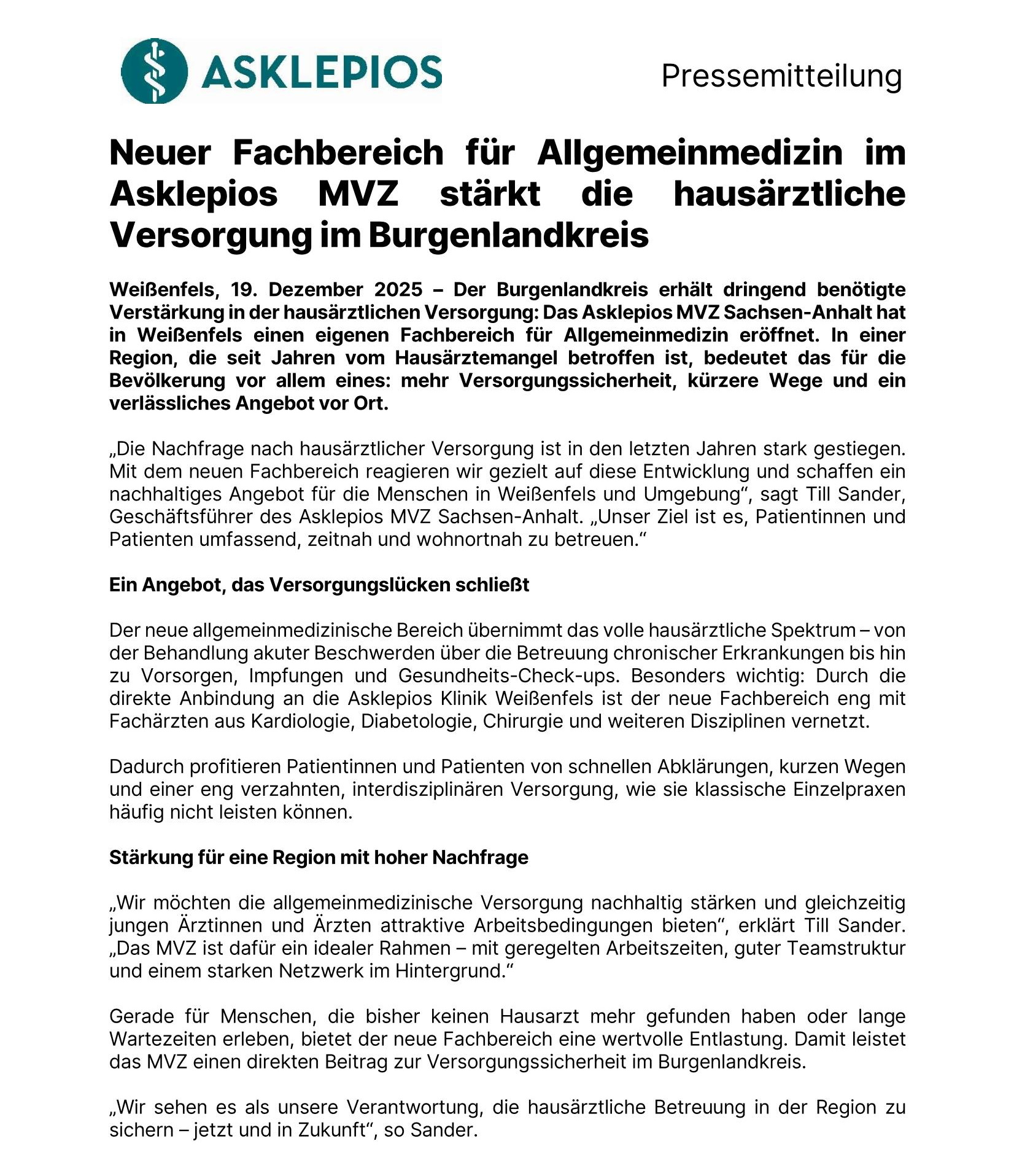 ASKLEPIOS

Pressemitteilung

Neuer Fachbereich für Allgemeinmedizin im Asklepios MVZ stärkt die hausärztliche Versorgung im Burgenlandkreis

Weißenfels, 19. Dezember 2025 – Der Burgenlandkreis erhält dringend benötigte Verstärkung in der hausärztlichen Versorgung: Das Asklepios MVZ Sachsen-Anhalt hat in Weißenfels einen eigenen Fachbereich für Allgemeinmedizin eröffnet. In einer Region, die seit Jahren vom Hausärztemangel betroffen ist, bedeutet das für die Bevölkerung vor allem eines: mehr Versorgungssicherheit, kürzere Wege und ein verlässliches Angebot vor Ort.

„Die Nachfrage nach hausärztlicher Versorgung ist in den letzten Jahren stark gestiegen. Mit dem neuen Fachbereich reagieren wir gezielt auf diese Entwicklung und schaffen ein nachhaltiges Angebot für die Menschen in Weißenfels und Umgebung“, sagt Till Sander, Geschäftsführer des Asklepios MVZ Sachsen-Anhalt. „Unser Ziel ist es, Patientinnen und Patienten umfassend, zeitnah und wohnortnah zu betreuen.“

Ein Angebot, das Versorgungslücken schließt

Der neue allgemeinmedizinische Bereich übernimmt das volle hausärztliche Spektrum – von der Behandlung akuter Beschwerden über die Betreuung chronischer Erkrankungen bis hin zu Vorsorgen, Impfungen und Gesundheits-Check-ups. Besonders wichtig: Durch die direkte Anbindung an die Asklepios Klinik Weißenfels ist der neue Fachbereich eng mit Fachärzten aus Kardiologie, Diabetologie, Chirurgie und weiteren Disziplinen vernetzt.

Dadurch profitieren Patientinnen und Patienten von schnellen Abklärungen, kurzen Wegen und einer eng verzahnten, interdisziplinären Versorgung, wie sie klassische Einzelpraxen häufig nicht leisten können.

Stärkung für eine Region mit hoher Nachfrage

„Wir möchten die allgemeinmedizinische Versorgung nachhaltig stärken und gleichzeitig jungen Ärztinnen und Ärzten attraktive Arbeitsbedingungen bieten“, erklärt Till Sander. „Das MVZ ist dafür ein idealer Rahmen – mit geregelten Arbeitszeiten, guter Teamstruktur und einem starken Netzwerk im Hintergrund.“

Gerade für Menschen, die bisher keinen Hausarzt mehr gefunden haben oder lange Wartezeiten erleben, bietet der neue Fachbereich eine wertvolle Entlastung. Damit leistet das MVZ einen direkten Beitrag zur Versorgungssicherheit im Burgenlandkreis.

„Wir sehen es als unsere Verantwortung, die hausärztliche Betreuung in der Region zu sichern – jetzt und in Zukunft“, so Sander.